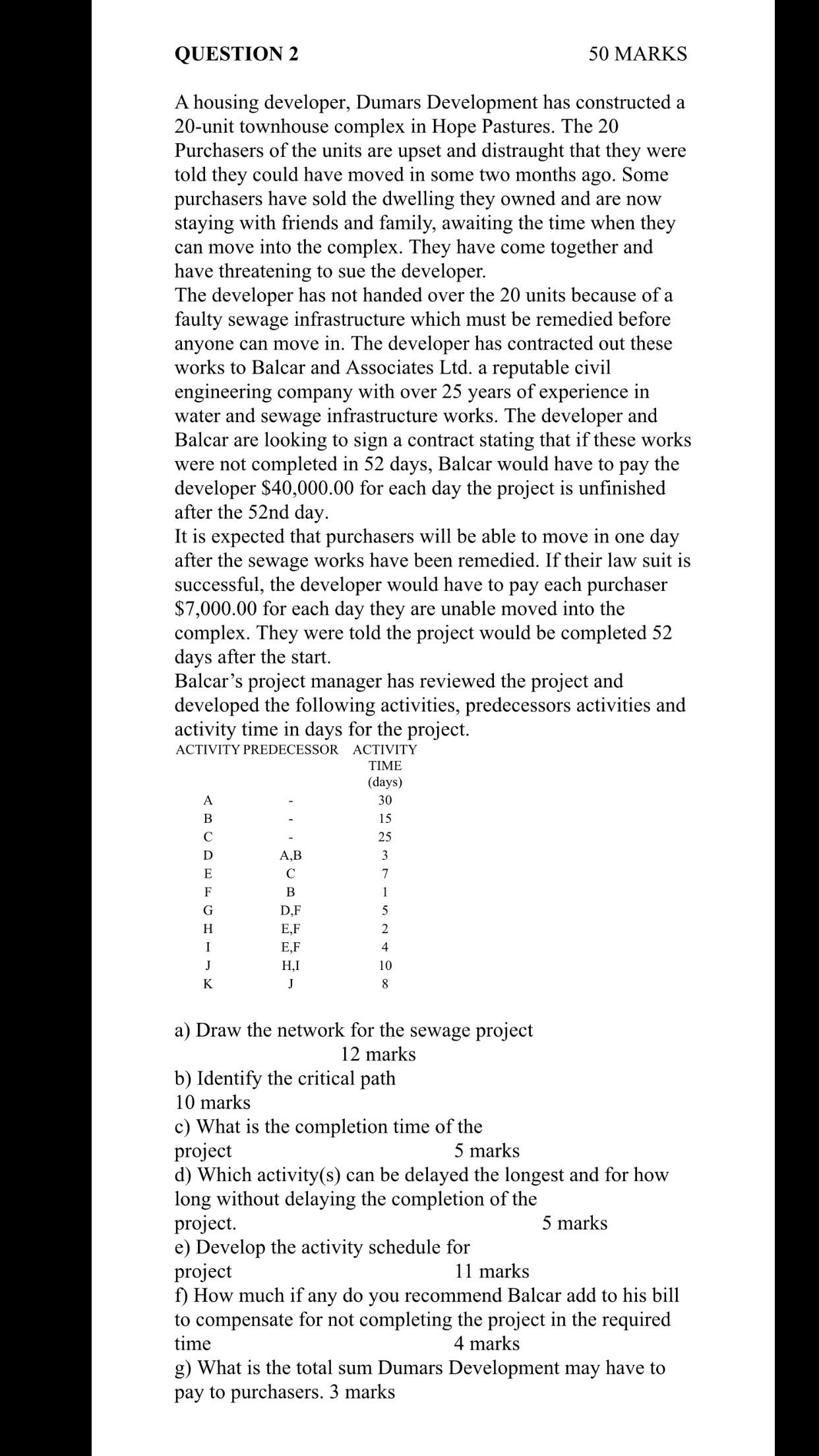 QUESTION 2 50 MARKS

A housing developer, Dumars Development has constructed a 20-unit townhouse complex in Hope Pastures. The 20 Purchasers of the units are upset and distraught that they were told they could have moved in some two months ago. Some purchasers have sold the dwelling they owned and are now staying with friends and family, awaiting the time when they can move into the complex. They have come together and have threatening to sue the developer.
The developer has not handed over the 20 units because of a faulty sewage infrastructure which must be remedied before anyone can move in. The developer has contracted out these works to Balcar and Associates Ltd. a reputable civil engineering company with over 25 years of experience in water and sewage infrastructure works. The developer and Balcar are looking to sign a contract stating that if these works were not completed in 52 days, Balcar would have to pay the developer $40,000.00 for each day the project is unfinished after the 52nd day.
It is expected that purchasers will be able to move in one day after the sewage works have been remedied. If their law suit is successful, the developer would have to pay each purchaser $7,000.00 for each day they are unable moved into the complex. They were told the project would be completed 52 days after the start.
Balcar's project manager has reviewed the project and developed the following activities, predecessors activities and activity time in days for the project.

| ACTIVITY | PREDECESSOR | ACTIVITY TIME (days) |
|---|---|---|
| A | - | 30 |
| B | - | 15 |
| C | - | 25 |
| D | A,B | 3 |
| E | C | 7 |
| F | B | 1 |
| G | D,F | 5 |
| H | E,F | 2 |
| I | E,F | 4 |
| J | H,I | 10 |
| K | J | 8 |

a) Draw the network for the sewage project
12 marks
b) Identify the critical path
10 marks
c) What is the completion time of the project 5 marks
d) Which activity(s) can be delayed the longest and for how long without delaying the completion of the project. 5 marks
e) Develop the activity schedule for project 11 marks
f) How much if any do you recommend Balcar add to his bill to compensate for not completing the project in the required time 4 marks
g) What is the total sum Dumars Development may have to pay to purchasers. 3 marks